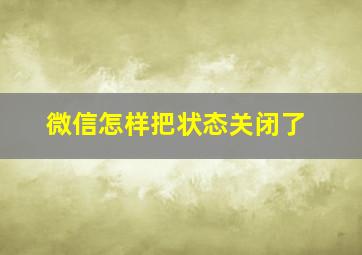 微信怎样把状态关闭了